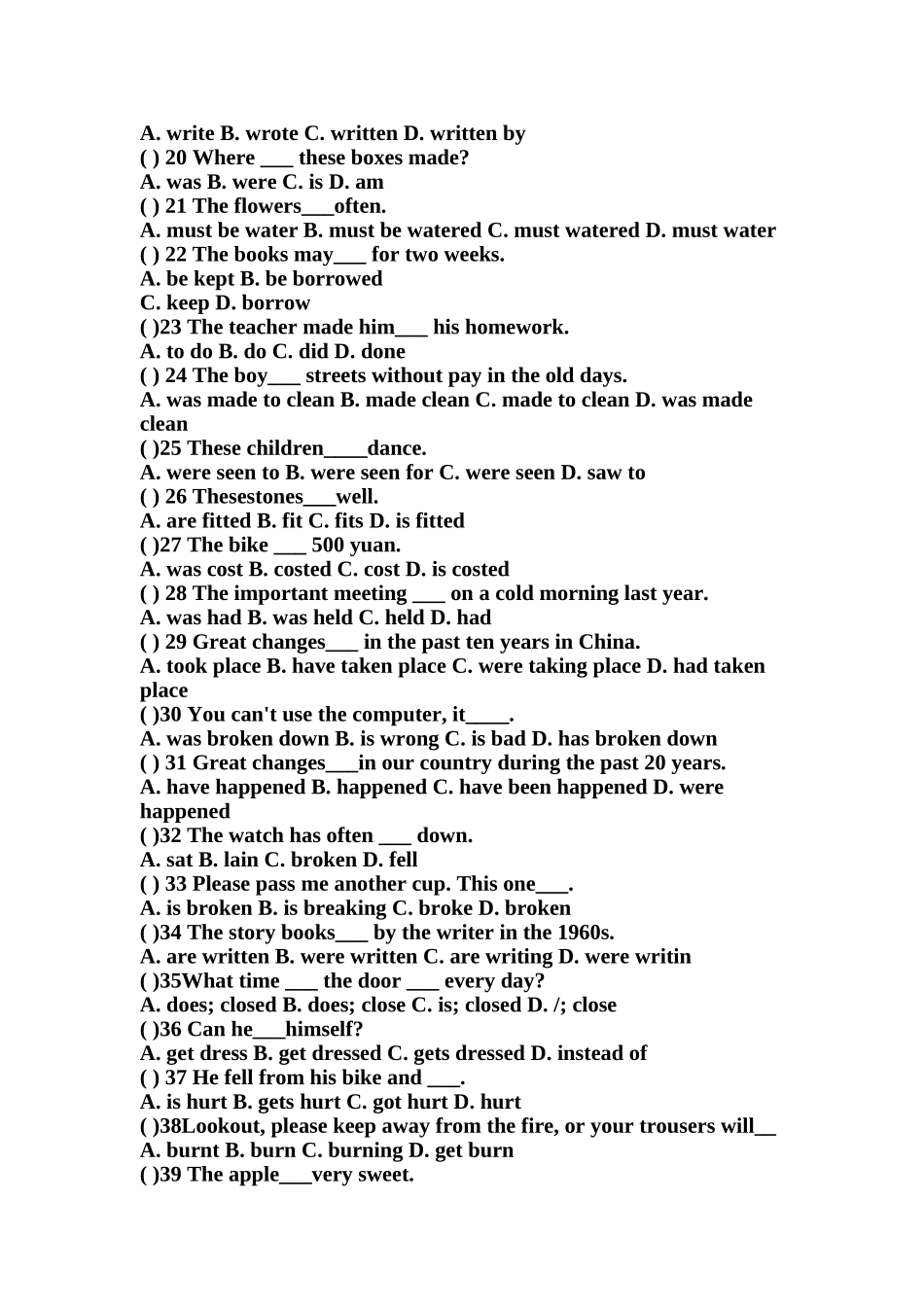 A. write B. wrote C. written D. written by
( ) 20 Where ___ these boxes made?
A. was B. were C. is D. am
( ) 21 The flowers___often.
A. must be water B. must be watered C. must watered D. must water
( ) 22 The books may___ for two weeks.
A. be kept B. be borrowed
C. keep D. borrow
( )23 The teacher made him___ his homework.
A. to do B. do C. did D. done
( ) 24 The boy___ streets without pay in the old days.
A. was made to clean B. made clean C. made to clean D. was made clean
( )25 These children____dance.
A. were seen to B. were seen for C. were seen D. saw to
( ) 26 Thesestones___well.
A. are fitted B. fit C. fits D. is fitted
( )27 The bike ___ 500 yuan.
A. was cost B. costed C. cost D. is costed
( ) 28 The important meeting ___ on a cold morning last year.
A. was had B. was held C. held D. had
( ) 29 Great changes___ in the past ten years in China.
A. took place B. have taken place C. were taking place D. had taken place
( )30 You can't use the computer, it____.
A. was broken down B. is wrong C. is bad D. has broken down
( ) 31 Great changes___in our country during the past 20 years.
A. have happened B. happened C. have been happened D. were happened
( )32 The watch has often ___ down.
A. sat B. lain C. broken D. fell
( ) 33 Please pass me another cup. This one___.
A. is broken B. is breaking C. broke D. broken
( )34 The story books___ by the writer in the 1960s.
A. are written B. were written C. are writing D. were writin
( )35What time ___ the door ___ every day?
A. does; closed B. does; close C. is; closed D. /; close
( )36 Can he___himself?
A. get dress B. get dressed C. gets dressed D. instead of
( ) 37 He fell from his bike and ___.
A. is hurt B. gets hurt C. got hurt D. hurt
( )38Lookout, please keep away from the fire, or your trousers will__
A. burnt B. burn C. burning D. get burn
( )39 The apple___very sweet.